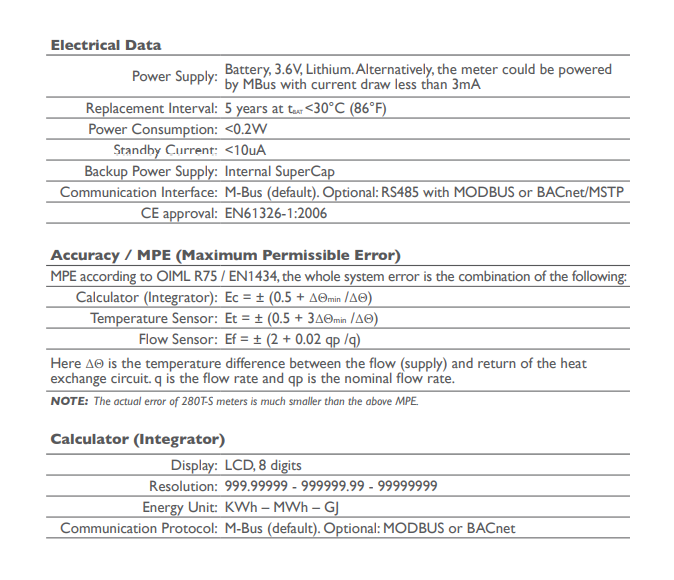 **Electrical Data**

| | |
|---|---|
| Power Supply: | Battery, 3.6V, Lithium. Alternatively, the meter could be powered by MBus with current draw less than 3mA |
| Replacement Interval: | 5 years at $t_{BAT}$ <30°C (86°F) |
| Power Consumption: | <0.2W |
| Standby Current: | <10uA |
| Backup Power Supply: | Internal SuperCap |
| Communication Interface: | M-Bus (default). Optional: RS485 with MODBUS or BACnet/MSTP |
| CE approval: | EN61326-1:2006 |

**Accuracy / MPE (Maximum Permissible Error)**

MPE according to OIML R75 / EN1434, the whole system error is the combination of the following:

| | |
|---|---|
| Calculator (Integrator): | Ec = ± (0.5 + $\Delta\Theta_{min}$ /$\Delta\Theta$) |
| Temperature Sensor: | Et = ± (0.5 + 3$\Delta\Theta_{min}$ /$\Delta\Theta$) |
| Flow Sensor: | Ef = ± (2 + 0.02 qp /q) |

Here $\Delta\Theta$ is the temperature difference between the flow (supply) and return of the heat exchange circuit. q is the flow rate and qp is the nominal flow rate.

**NOTE:** The actual error of 280T-S meters is much smaller than the above MPE.

**Calculator (Integrator)**

| | |
|---|---|
| Display: | LCD, 8 digits |
| Resolution: | 999.99999 - 999999.99 - 99999999 |
| Energy Unit: | KWh – MWh – GJ |
| Communication Protocol: | M-Bus (default). Optional: MODBUS or BACnet |